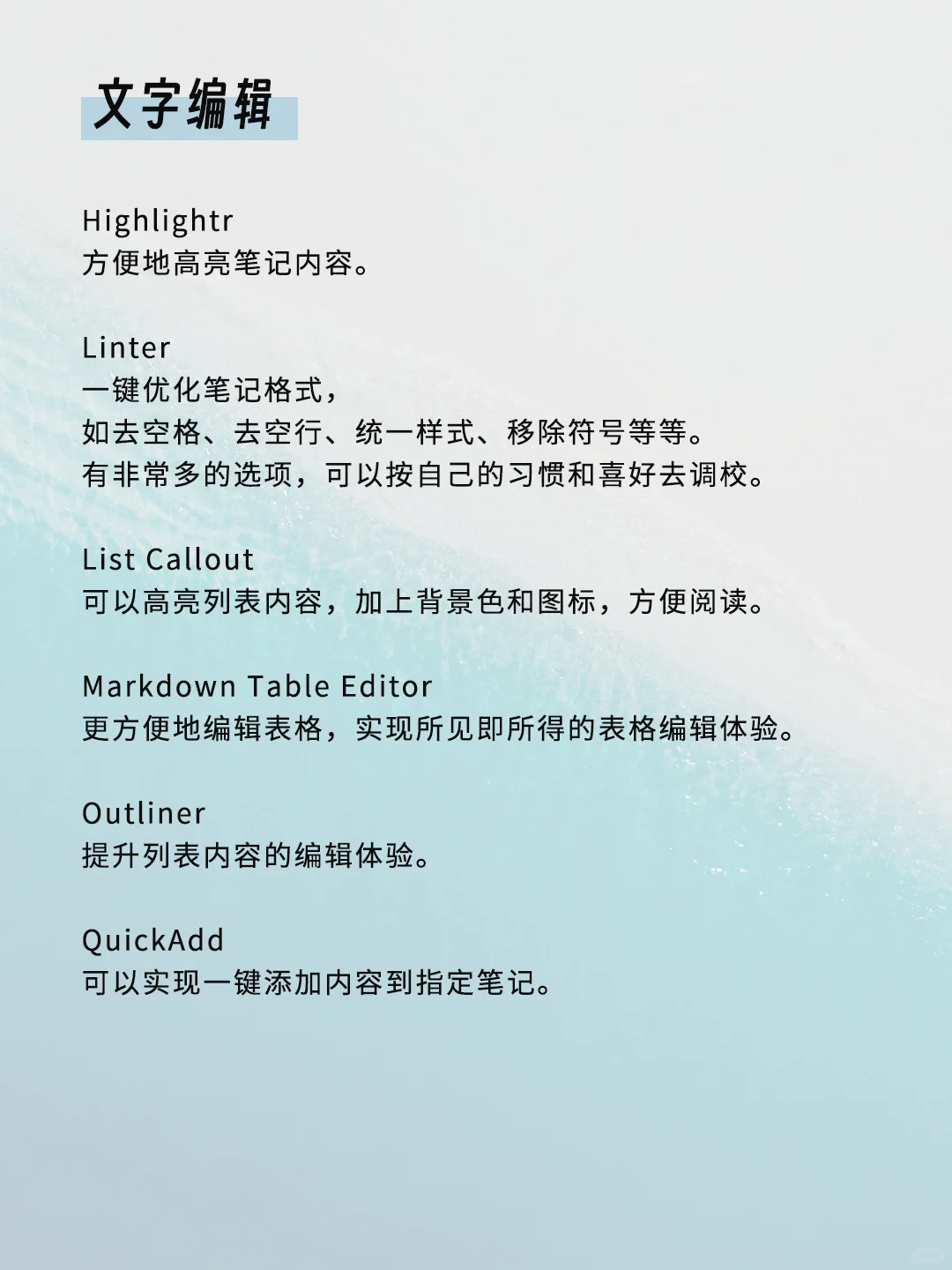 文字编辑

Highlightr
方便地高亮笔记内容。

Linter
一键优化笔记格式，
如去空格、去空行、统一样式、移除符号等等。
有非常多的选项，可以按自己的习惯和喜好去调校。

List Callout
可以高亮列表内容，加上背景色和图标，方便阅读。

Markdown Table Editor
更方便地编辑表格，实现所见即所得的表格编辑体验。

Outliner
提升列表内容的编辑体验。

QuickAdd
可以实现一键添加内容到指定笔记。